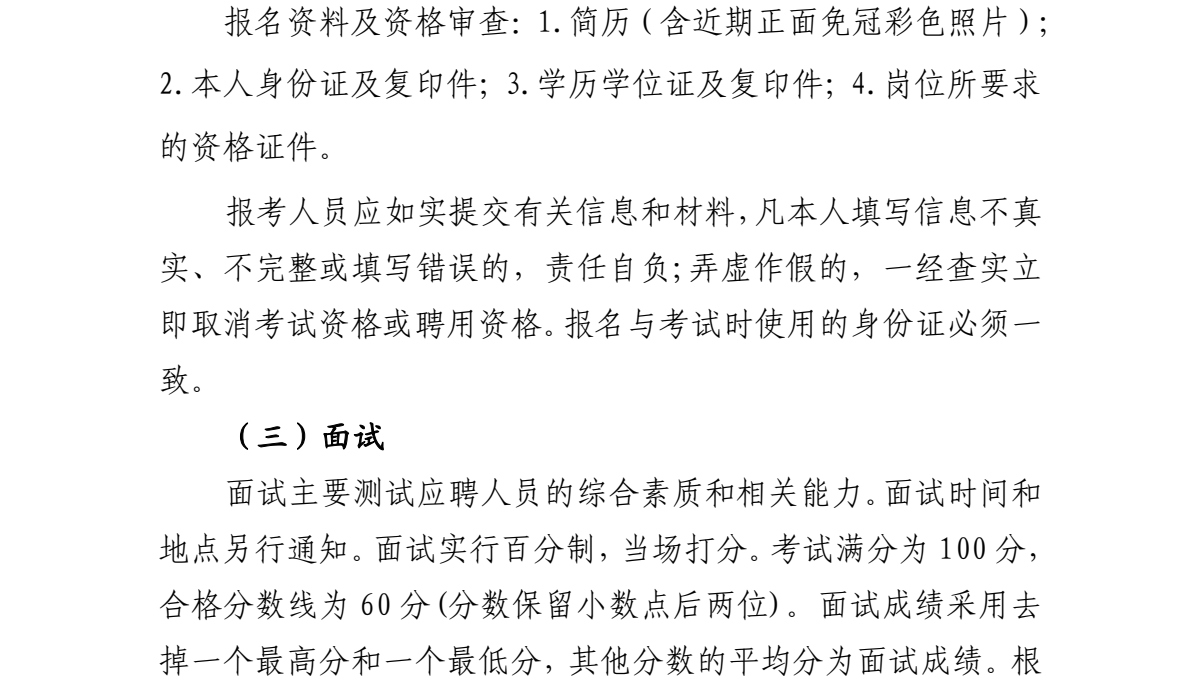 报名资料及资格审查: 1.简历(含近期正面免冠彩色照片); 2.本人身份证及复印件; 3.学历学位证及复印件; 4.岗位所要求的资格证件。

报考人员应如实提交有关信息和材料,凡本人填写信息不真实、不完整或填写错误的，责任自负;弄虚作假的，一经查实立即取消考试资格或聘用资格。报名与考试时使用的身份证必须一致。

（三）面试

面试主要测试应聘人员的综合素质和相关能力。面试时间和地点另行通知。面试实行百分制，当场打分。考试满分为 100 分，合格分数线为 60 分(分数保留小数点后两位)。面试成绩采用去掉一个最高分和一个最低分，其他分数的平均分为面试成绩。根